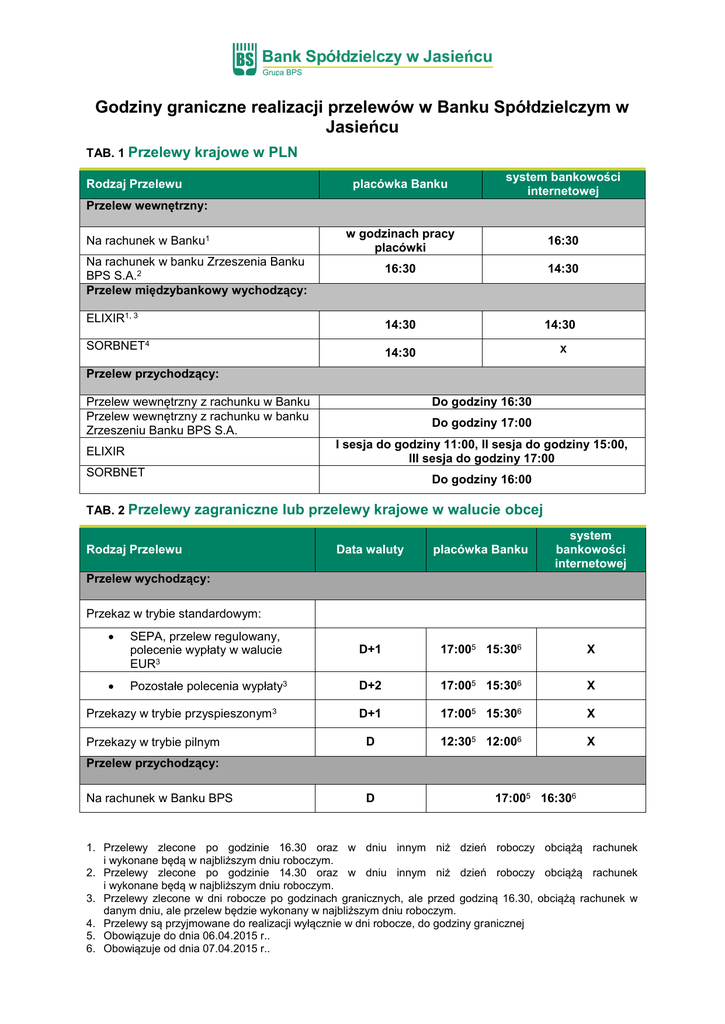 BS Bank Spółdzielczy w Jasieńcu
Grupa BPS

Godziny graniczne realizacji przelewów w Banku Spółdzielczym w Jasieńcu

TAB. 1 Przelewy krajowe w PLN

| Rodzaj Przelewu | placówka Banku | system bankowości internetowej |
|---|---|---|
| Przelew wewnętrzny: | | |
| Na rachunek w Banku$^1$ | w godzinach pracy placówki | 16:30 |
| Na rachunek w banku Zrzeszenia Banku BPS S.A.$^2$ | 16:30 | 14:30 |
| Przelew międzybankowy wychodzący: | | |
| ELIXIR$^{1, 3}$ | 14:30 | 14:30 |
| SORBNET$^4$ | 14:30 | x |
| Przelew przychodzący: | | |
| Przelew wewnętrzny z rachunku w Banku | Do godziny 16:30 | |
| Przelew wewnętrzny z rachunku w banku Zrzeszeniu Banku BPS S.A. | Do godziny 17:00 | |
| ELIXIR | I sesja do godziny 11:00, II sesja do godziny 15:00, III sesja do godziny 17:00 | |
| SORBNET | Do godziny 16:00 | |

TAB. 2 Przelewy zagraniczne lub przelewy krajowe w walucie obcej

| Rodzaj Przelewu | Data waluty | placówka Banku | system bankowości internetowej |
|---|---|---|---|
| Przelew wychodzący: | | | |
| Przekaz w trybie standardowym: | | | |
| • SEPA, przelew regulowany, polecenie wypłaty w walucie EUR$^3$ | D+1 | 17:00$^5$ 15:30$^6$ | X |
| • Pozostałe polecenia wypłaty$^3$ | D+2 | 17:00$^5$ 15:30$^6$ | X |
| Przekazy w trybie przyspieszonym$^3$ | D+1 | 17:00$^5$ 15:30$^6$ | X |
| Przekazy w trybie pilnym | D | 12:30$^5$ 12:00$^6$ | X |
| Przelew przychodzący: | | | |
| Na rachunek w Banku BPS | D | 17:00$^5$ 16:30$^6$ | |

1. Przelewy zlecone po godzinie 16.30 oraz w dniu innym niż dzień roboczy obciążą rachunek i wykonane będą w najbliższym dniu roboczym.
2. Przelewy zlecone po godzinie 14.30 oraz w dniu innym niż dzień roboczy obciążą rachunek i wykonane będą w najbliższym dniu roboczym.
3. Przelewy zlecone w dni robocze po godzinach granicznych, ale przed godziną 16.30, obciążą rachunek w danym dniu, ale przelew będzie wykonany w najbliższym dniu roboczym.
4. Przelewy są przyjmowane do realizacji wyłącznie w dni robocze, do godziny granicznej
5. Obowiązuje do dnia 06.04.2015 r..
6. Obowiązuje od dnia 07.04.2015 r..